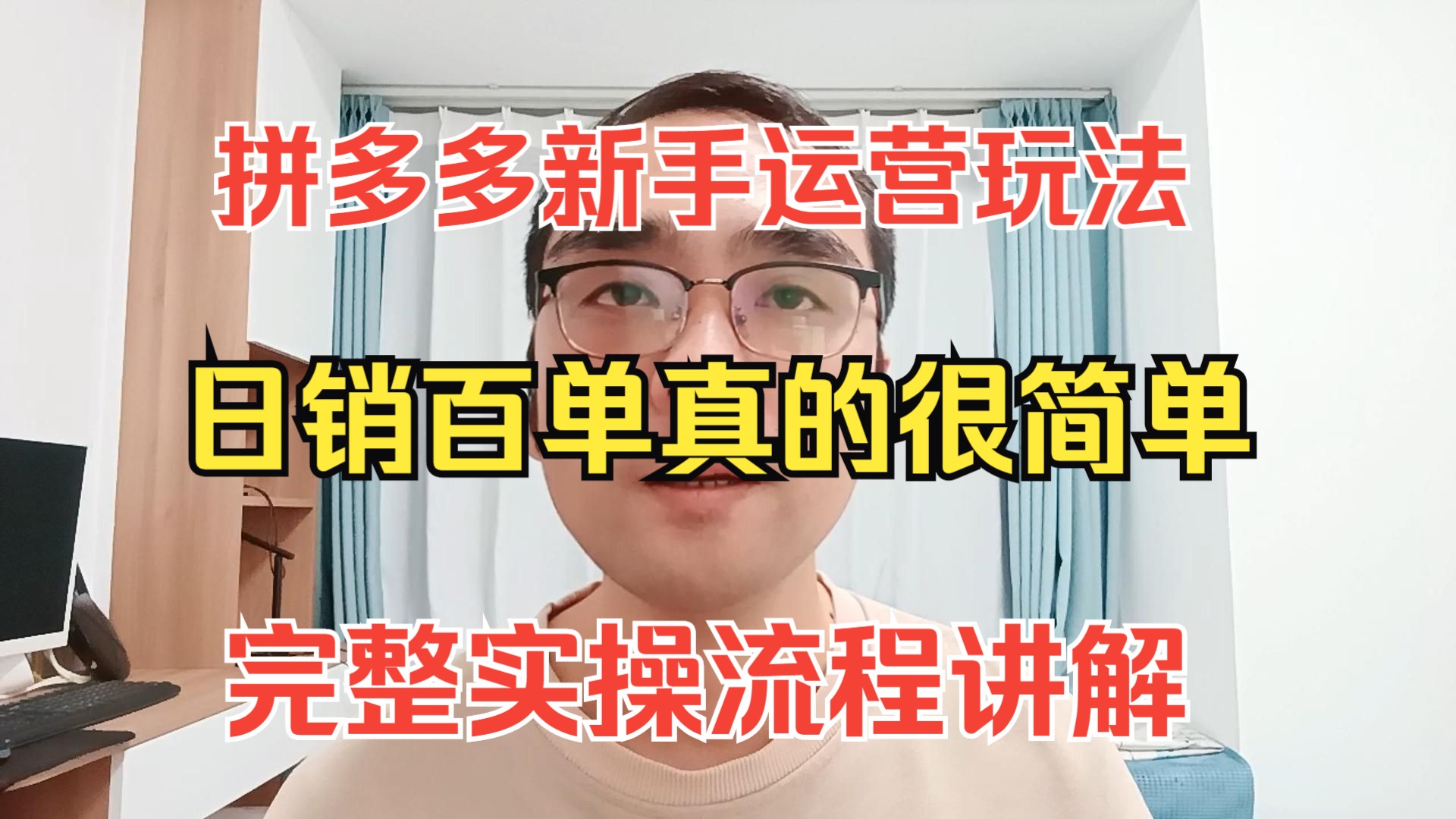 拼多多新手运营玩法

日销百单真的很简单

完整实操流程讲解